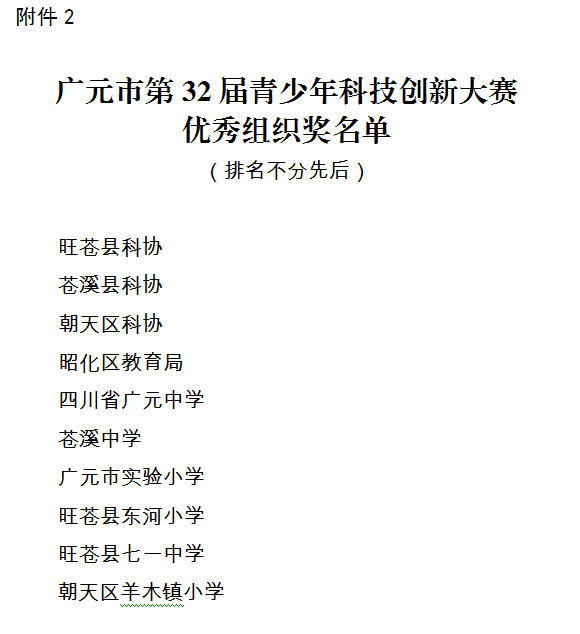 附件 2

广元市第 32 届青少年科技创新大赛
优秀组织奖名单
（排名不分先后）

旺苍县科协

苍溪县科协

朝天区科协

昭化区教育局

四川省广元中学

苍溪中学

广元市实验小学

旺苍县东河小学

旺苍县七一中学

朝天区羊木镇小学